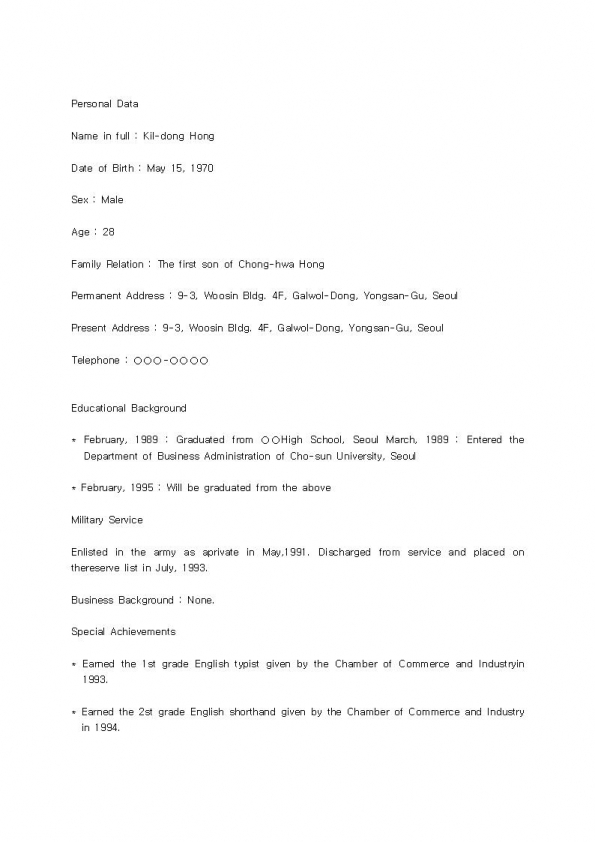 Personal Data

Name in full : Kil-dong Hong

Date of Birth : May 15, 1970

Sex : Male

Age : 28

Family Relation : The first son of Chong-hwa Hong

Permanent Address : 9-3, Woosin Bldg. 4F, Galwol-Dong, Yongsan-Gu, Seoul

Present Address : 9-3, Woosin Bldg. 4F, Galwol-Dong, Yongsan-Gu, Seoul

Telephone : ○○○-○○○○

Educational Background

* February, 1989 : Graduated from ○○High School, Seoul March, 1989 : Entered the Department of Business Administration of Cho-sun University, Seoul

* February, 1995 : Will be graduated from the above

Military Service

Enlisted in the army as aprivate in May,1991. Discharged from service and placed on thereserve list in July, 1993.

Business Background : None.

Special Achievements

* Earned the 1st grade English typist given by the Chamber of Commerce and Industryin 1993.

* Earned the 2st grade English shorthand given by the Chamber of Commerce and Industry in 1994.